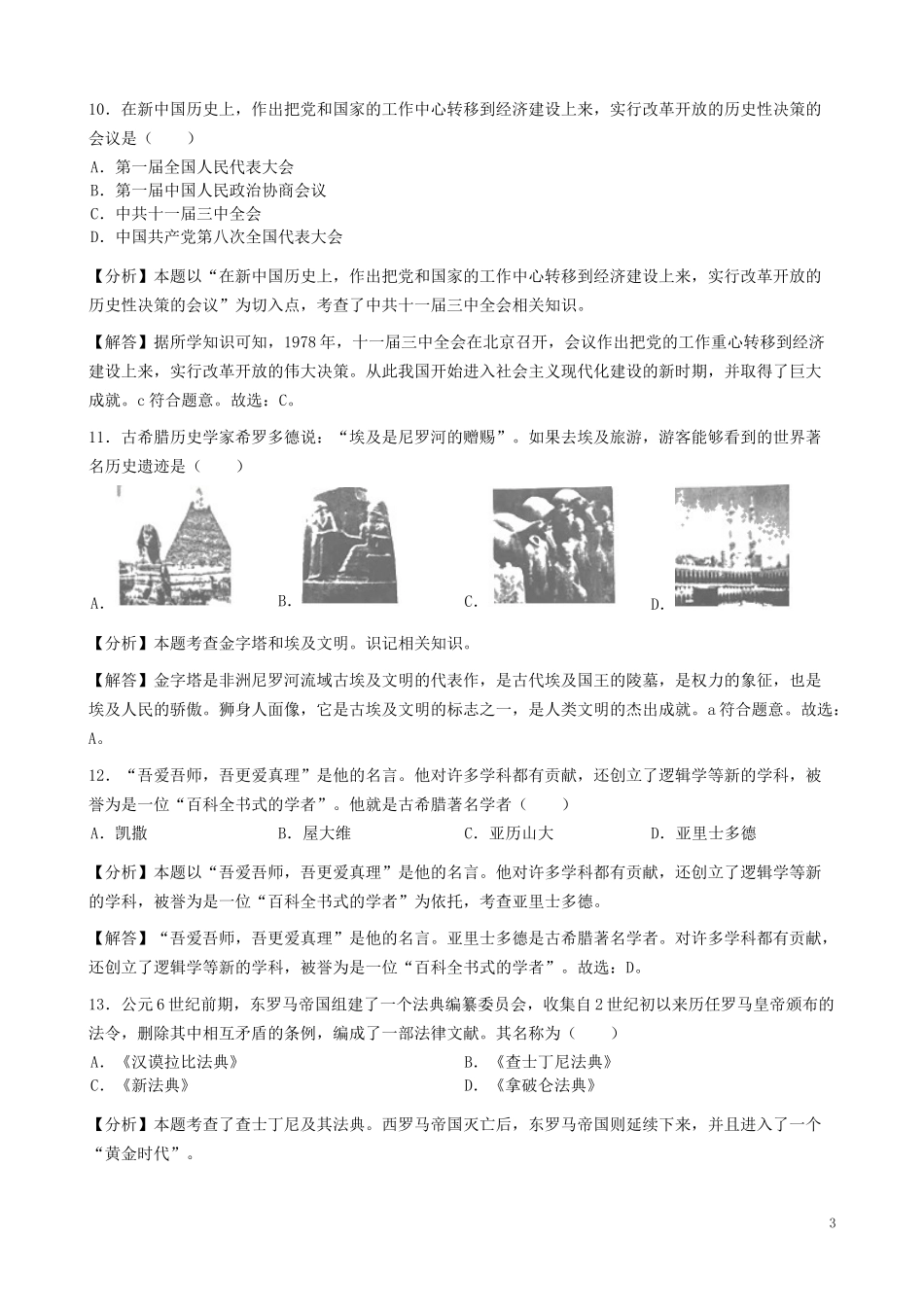 10．在新中国历史上，作出把党和国家的工作中心转移到经济建设上来，实行改革开放的历史性决策的会议是（　　）
A．第一届全国人民代表大会
B．第一届中国人民政治协商会议
C．中共十一届三中全会
D．中国共产党第八次全国代表大会

【分析】本题以“在新中国历史上，作出把党和国家的工作中心转移到经济建设上来，实行改革开放的历史性决策的会议”为切入点，考查了中共十一届三中全会相关知识。

【解答】据所学知识可知，1978年，十一届三中全会在北京召开，会议作出把党的工作重心转移到经济建设上来，实行改革开放的伟大决策。从此我国开始进入社会主义现代化建设的新时期，并取得了巨大成就。c符合题意。故选：C。

11．古希腊历史学家希罗多德说：“埃及是尼罗河的赠赐”。如果去埃及旅游，游客能够看到的世界著名历史遗迹是（　　）

A．　B．　C．　D．

【分析】本题考查金字塔和埃及文明。识记相关知识。

【解答】金字塔是非洲尼罗河流域古埃及文明的代表作，是古代埃及国王的陵墓，是权力的象征，也是埃及人民的骄傲。狮身人面像，它是古埃及文明的标志之一，是人类文明的杰出成就。a符合题意。故选：A。

12．“吾爱吾师，吾更爱真理”是他的名言。他对许多学科都有贡献，还创立了逻辑学等新的学科，被誉为是一位“百科全书式的学者”。他就是古希腊著名学者（　　）
A．凯撒　B．屋大维　C．亚历山大　D．亚里士多德

【分析】本题以“吾爱吾师，吾更爱真理”是他的名言。他对许多学科都有贡献，还创立了逻辑学等新的学科，被誉为是一位“百科全书式的学者”为依托，考查亚里士多德。

【解答】“吾爱吾师，吾更爱真理”是他的名言。亚里士多德是古希腊著名学者。对许多学科都有贡献，还创立了逻辑学等新的学科，被誉为是一位“百科全书式的学者”。故选：D。

13．公元6世纪前期，东罗马帝国组建了一个法典编纂委员会，收集自2世纪初以来历任罗马皇帝颁布的法令，删除其中相互矛盾的条例，编成了一部法律文献。其名称为（　　）
A．《汉谟拉比法典》　B．《查士丁尼法典》
C．《新法典》　D．《拿破仑法典》

【分析】本题考查了查士丁尼及其法典。西罗马帝国灭亡后，东罗马帝国则延续下来，并且进入了一个“黄金时代”。

3